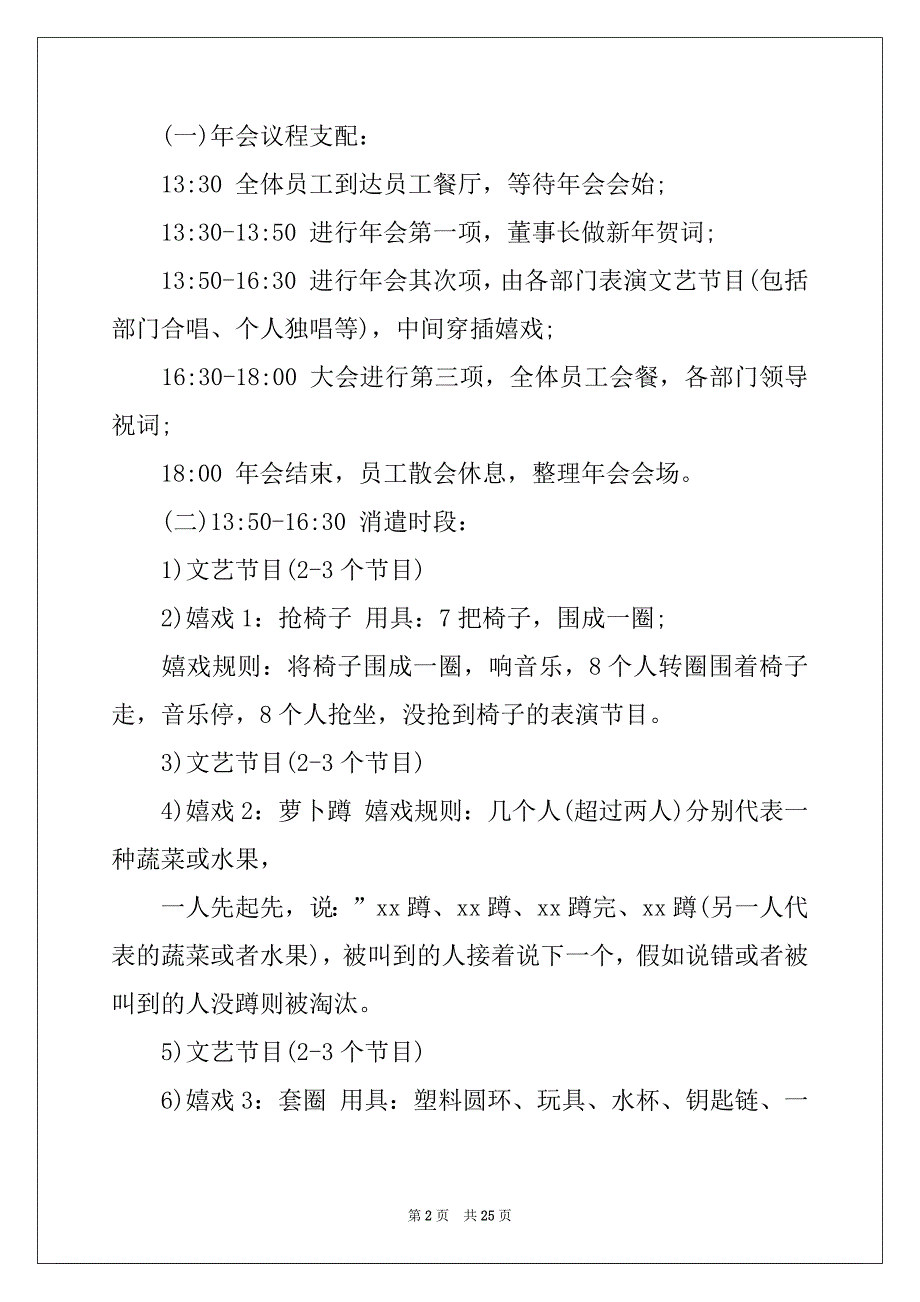 (一)年会议程支配：

13:30 全体员工到达员工餐厅，等待年会会始；

13:30-13:50 进行年会第一项，董事长做新年贺词；

13:50-16:30 进行年会其次项，由各部门表演文艺节目(包括部门合唱、个人独唱等)，中间穿插嬉戏；

16:30-18:00 大会进行第三项，全体员工会餐，各部门领导祝词；

18:00 年会结束，员工散会休息，整理年会会场。

(二)13:50-16:30 消遣时段：

1)文艺节目(2-3 个节目)

2)嬉戏 1：抢椅子 用具：7 把椅子，围成一圈；

嬉戏规则：将椅子围成一圈，响音乐，8 个人转圈围着椅子走，音乐停，8 个人抢坐，没抢到椅子的表演节目。

3)文艺节目(2-3 个节目)

4)嬉戏 2：萝卜蹲 嬉戏规则：几个人(超过两人)分别代表一种蔬菜或水果，

一人先起先，说：”xx 蹲、xx 蹲、xx 蹲完、xx 蹲(另一人代表的蔬菜或者水果)，被叫到的人接着说下一个，假如说错或者被叫到的人没蹲则被淘汰。

5)文艺节目(2-3 个节目)

6)嬉戏 3：套圈 用具：塑料圆环、玩具、水杯、钥匙链、一

第 2 页 共 25 页